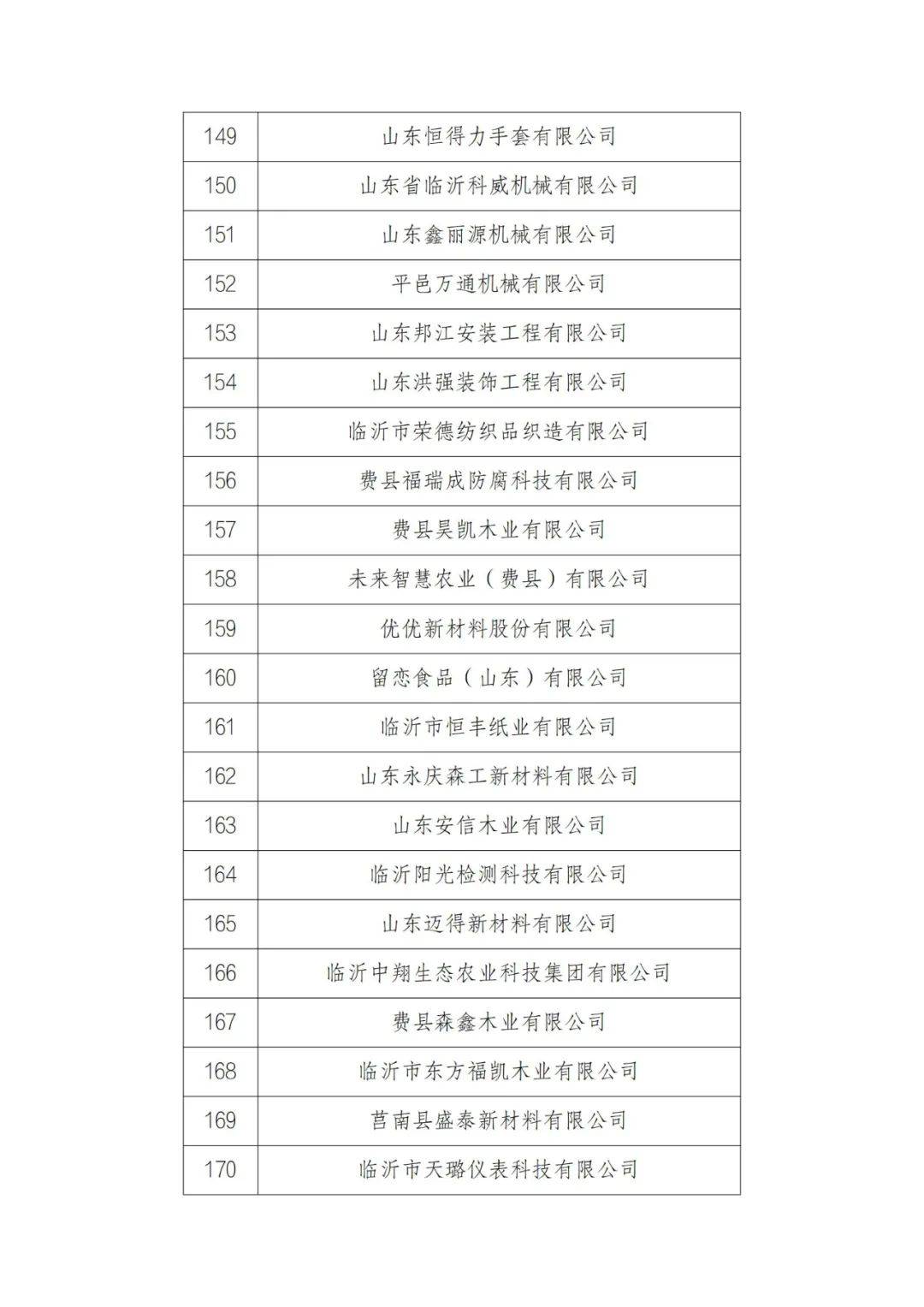 | 149 | 山东恒得力手套有限公司 |
|---|---|
| 150 | 山东省临沂科威机械有限公司 |
| 151 | 山东鑫丽源机械有限公司 |
| 152 | 平邑万通机械有限公司 |
| 153 | 山东邦江安装工程有限公司 |
| 154 | 山东洪强装饰工程有限公司 |
| 155 | 临沂市荣德纺织品织造有限公司 |
| 156 | 费县福瑞成防腐科技有限公司 |
| 157 | 费县昊凯木业有限公司 |
| 158 | 未来智慧农业（费县）有限公司 |
| 159 | 优优新材料股份有限公司 |
| 160 | 留恋食品（山东）有限公司 |
| 161 | 临沂市恒丰纸业有限公司 |
| 162 | 山东永庆森工新材料有限公司 |
| 163 | 山东安信木业有限公司 |
| 164 | 临沂阳光检测科技有限公司 |
| 165 | 山东迈得新材料有限公司 |
| 166 | 临沂中翔生态农业科技集团有限公司 |
| 167 | 费县森鑫木业有限公司 |
| 168 | 临沂市东方福凯木业有限公司 |
| 169 | 莒南县盛泰新材料有限公司 |
| 170 | 临沂市天璐仪表科技有限公司 |